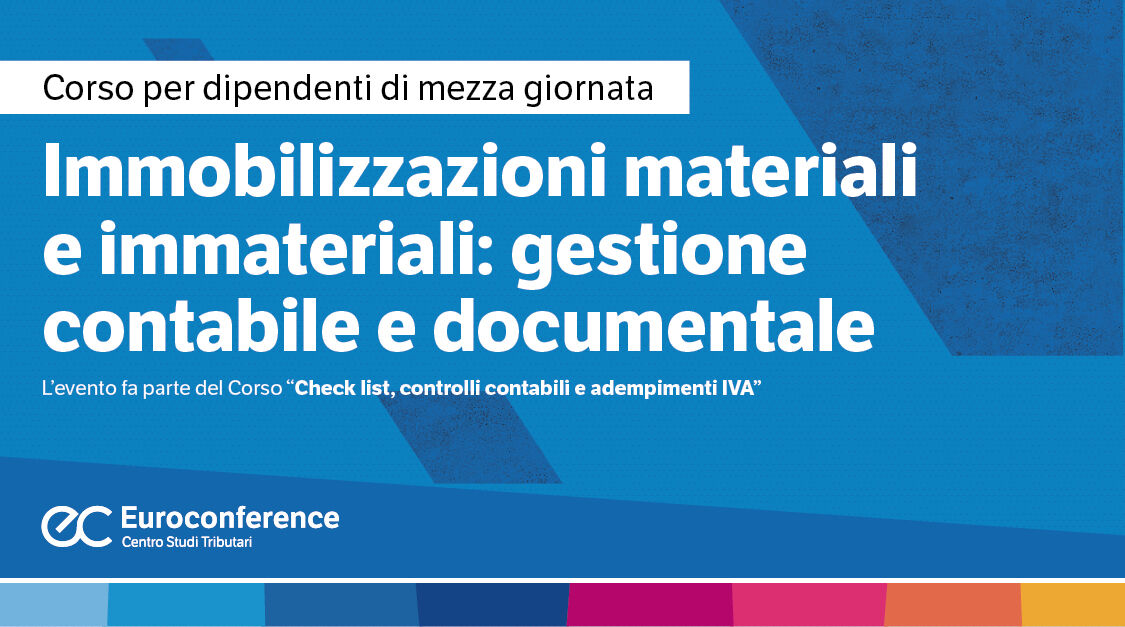 Corso per dipendenti di mezza giornata

Immobilizzazioni materiali e immateriali: gestione contabile e documentale

L'evento fa parte del Corso "Check list, controlli contabili e adempimenti IVA"

ec Euroconference
Centro Studi Tributari